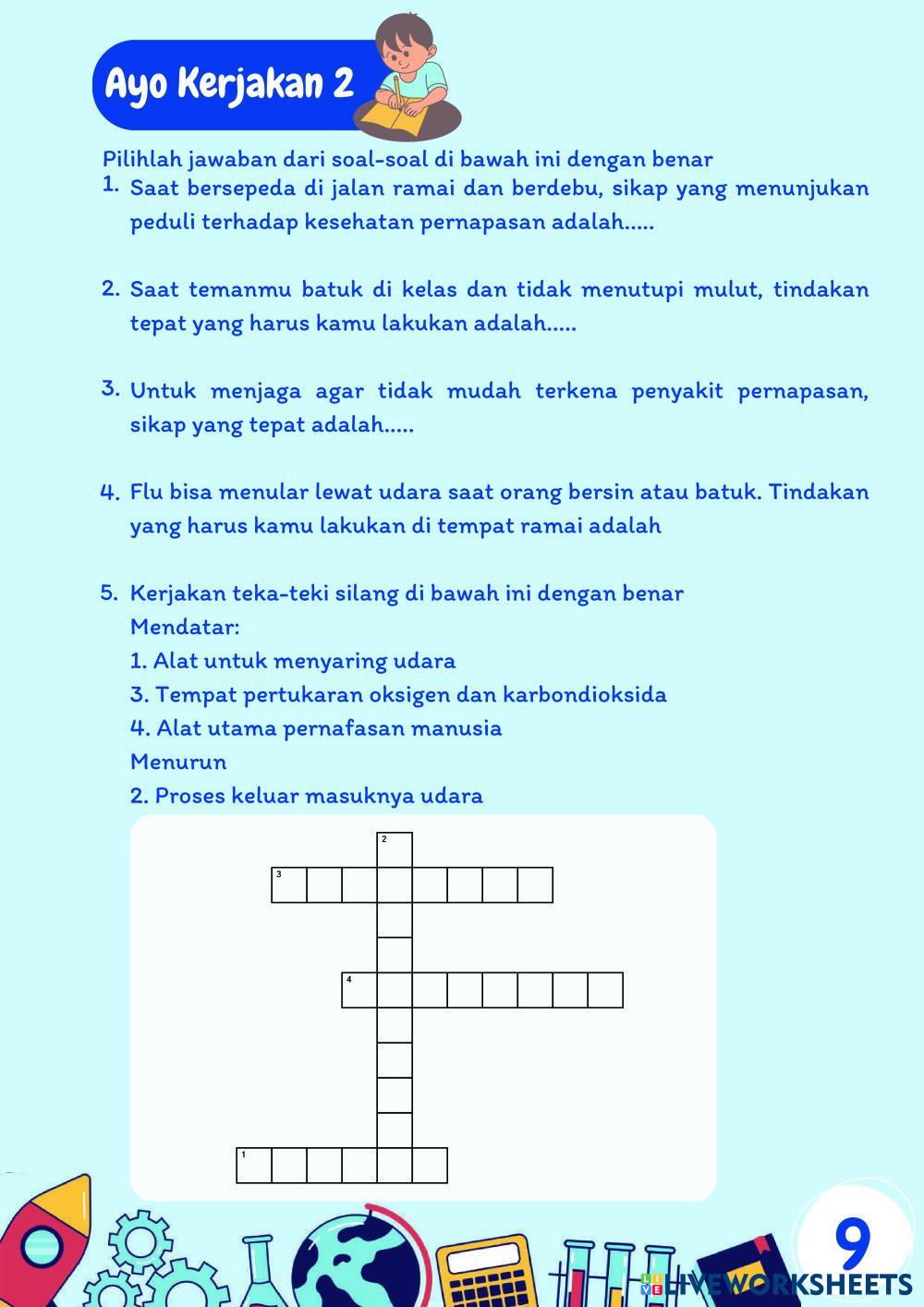 Ayo Kerjakan 2

Pilihlah jawaban dari soal-soal di bawah ini dengan benar

1. Saat bersepeda di jalan ramai dan berdebu, sikap yang menunjukan peduli terhadap kesehatan pernapasan adalah.....

2. Saat temanmu batuk di kelas dan tidak menutupi mulut, tindakan tepat yang harus kamu lakukan adalah.....

3. Untuk menjaga agar tidak mudah terkena penyakit pernapasan, sikap yang tepat adalah.....

4. Flu bisa menular lewat udara saat orang bersin atau batuk. Tindakan yang harus kamu lakukan di tempat ramai adalah

5. Kerjakan teka-teki silang di bawah ini dengan benar
Mendatar:
1. Alat untuk menyaring udara
3. Tempat pertukaran oksigen dan karbondioksida
4. Alat utama pernafasan manusia
Menurun
2. Proses keluar masuknya udara

2
3
4
1

9
LIVEWORKSHEETS